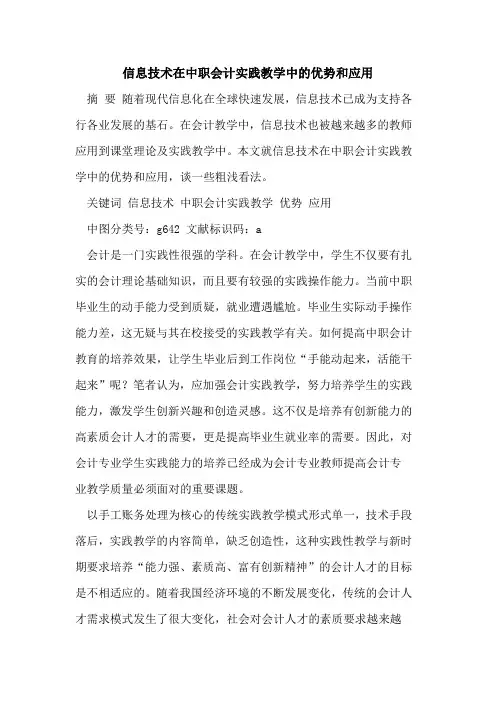 信息技术在中职会计实践教学中的优势和应用

摘 要 随着现代信息化在全球快速发展，信息技术已成为支持各行各业发展的基石。在会计教学中，信息技术也被越来越多的教师应用到课堂理论及实践教学中。本文就信息技术在中职会计实践教学中的优势和应用，谈一些粗浅看法。

关键词 信息技术 中职会计实践教学 优势 应用

中图分类号：g642 文献标识码：a

会计是一门实践性很强的学科。在会计教学中，学生不仅要有扎实的会计理论基础知识，而且要有较强的实践操作能力。当前中职毕业生的动手能力受到质疑，就业遭遇尴尬。毕业生实际动手操作能力差，这无疑与其在校接受的实践教学有关。如何提高中职会计教育的培养效果，让学生毕业后到工作岗位“手能动起来，活能干起来”呢？笔者认为，应加强会计实践教学，努力培养学生的实践能力，激发学生创新兴趣和创造灵感。这不仅是培养有创新能力的高素质会计人才的需要，更是提高毕业生就业率的需要。因此，对会计专业学生实践能力的培养已经成为会计专业教师提高会计专业教学质量必须面对的重要课题。

以手工账务处理为核心的传统实践教学模式形式单一，技术手段落后，实践教学的内容简单，缺乏创造性，这种实践性教学与新时期要求培养“能力强、素质高、富有创新精神”的会计人才的目标是不相适应的。随着我国经济环境的不断发展变化，传统的会计人才需求模式发生了很大变化，社会对会计人才的素质要求越来越